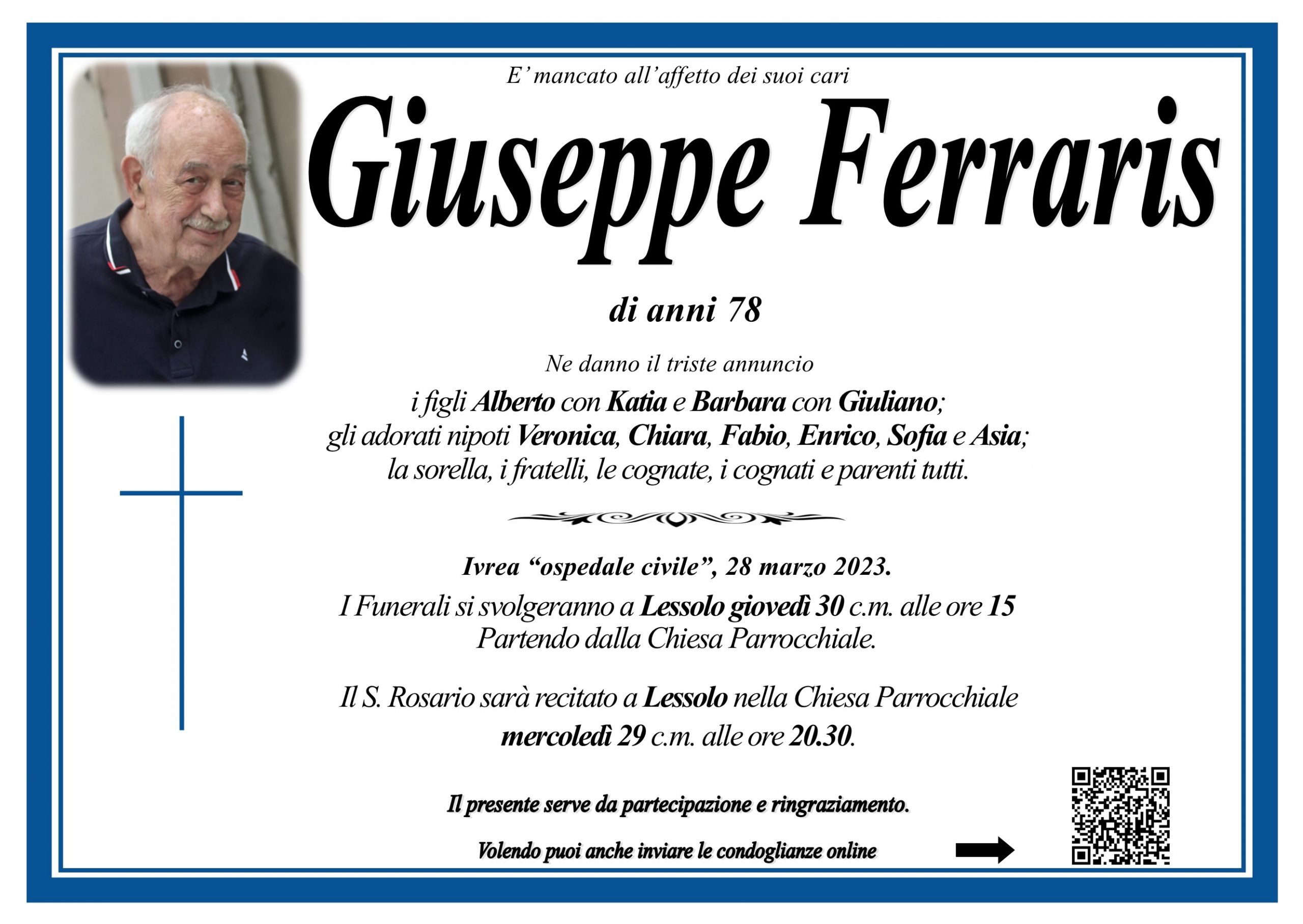 E' mancato all'affetto dei suoi cari

Giuseppe Ferraris

di anni 78

Ne danno il triste annuncio
i figli Alberto con Katia e Barbara con Giuliano;
gli adorati nipoti Veronica, Chiara, Fabio, Enrico, Sofia e Asia;
la sorella, i fratelli, le cognate, i cognati e parenti tutti.

Ivrea "ospedale civile", 28 marzo 2023.
I Funerali si svolgeranno a Lessolo giovedì 30 c.m. alle ore 15
Partendo dalla Chiesa Parrocchiale.

Il S. Rosario sarà recitato a Lessolo nella Chiesa Parrocchiale
mercoledì 29 c.m. alle ore 20.30.

Il presente serve da partecipazione e ringraziamento.

Volendo puoi anche inviare le condoglianze online